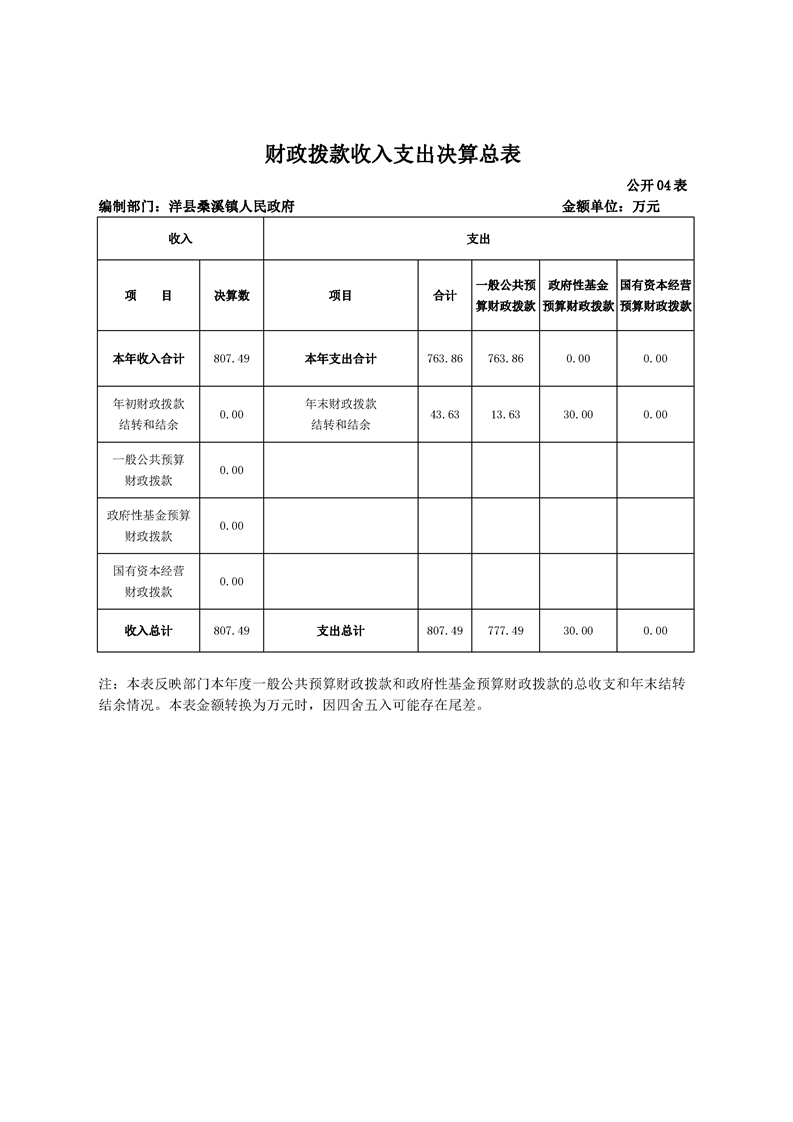 财政拨款收入支出决算总表

公开04表

编制部门：洋县桑溪镇人民政府　　金额单位：万元

| 收入 | | 支出 | | | | |
|---|---|---|---|---|---|---|
| 项　目 | 决算数 | 项目 | 合计 | 一般公共预算财政拨款 | 政府性基金预算财政拨款 | 国有资本经营预算财政拨款 |
| 本年收入合计 | 807.49 | 本年支出合计 | 763.86 | 763.86 | 0.00 | 0.00 |
| 年初财政拨款结转和结余 | 0.00 | 年末财政拨款结转和结余 | 43.63 | 13.63 | 30.00 | 0.00 |
| 一般公共预算财政拨款 | 0.00 | | | | | |
| 政府性基金预算财政拨款 | 0.00 | | | | | |
| 国有资本经营财政拨款 | 0.00 | | | | | |
| 收入总计 | 807.49 | 支出总计 | 807.49 | 777.49 | 30.00 | 0.00 |

注：本表反映部门本年度一般公共预算财政拨款和政府性基金预算财政拨款的总收支和年末结转结余情况。本表金额转换为万元时，因四舍五入可能存在尾差。